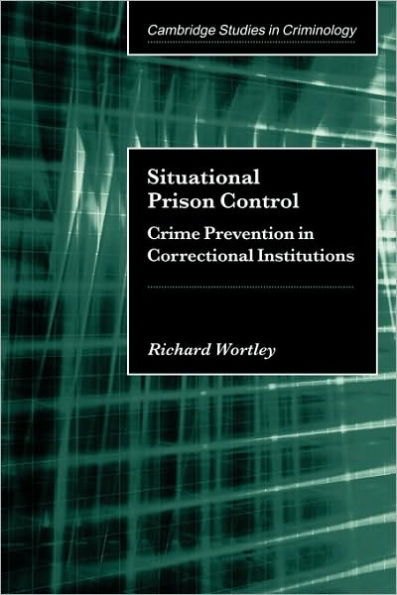 Cambridge Studies in Criminology

Situational Prison Control

Crime Prevention in Correctional Institutions

Richard Wortley